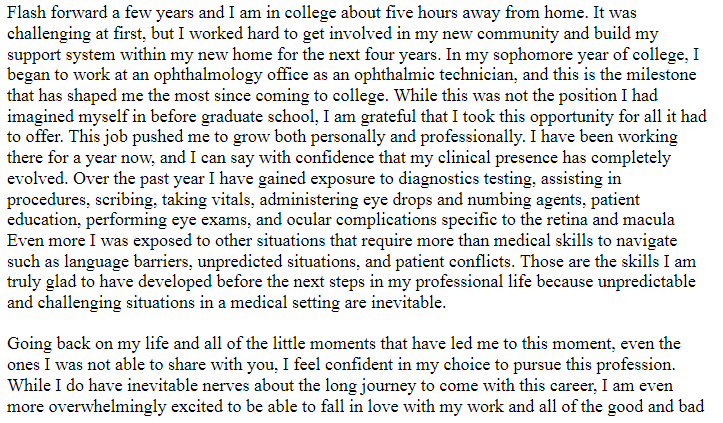 Flash forward a few years and I am in college about five hours away from home. It was challenging at first, but I worked hard to get involved in my new community and build my support system within my new home for the next four years. In my sophomore year of college, I began to work at an ophthalmology office as an ophthalmic technician, and this is the milestone that has shaped me the most since coming to college. While this was not the position I had imagined myself in before graduate school, I am grateful that I took this opportunity for all it had to offer. This job pushed me to grow both personally and professionally. I have been working there for a year now, and I can say with confidence that my clinical presence has completely evolved. Over the past year I have gained exposure to diagnostics testing, assisting in procedures, scribing, taking vitals, administering eye drops and numbing agents, patient education, performing eye exams, and ocular complications specific to the retina and macula Even more I was exposed to other situations that require more than medical skills to navigate such as language barriers, unpredicted situations, and patient conflicts. Those are the skills I am truly glad to have developed before the next steps in my professional life because unpredictable and challenging situations in a medical setting are inevitable.

Going back on my life and all of the little moments that have led me to this moment, even the ones I was not able to share with you, I feel confident in my choice to pursue this profession. While I do have inevitable nerves about the long journey to come with this career, I am even more overwhelmingly excited to be able to fall in love with my work and all of the good and bad